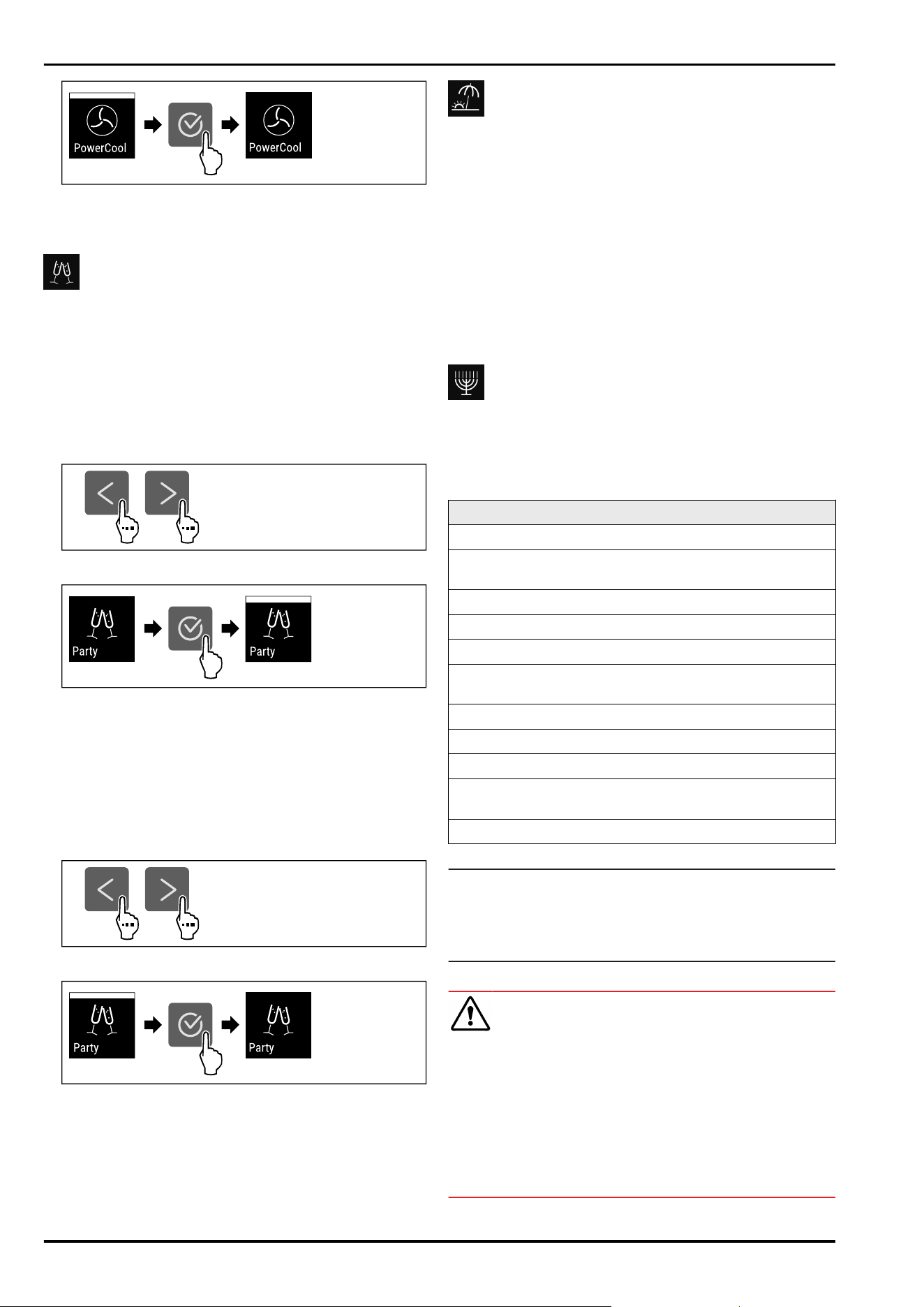 PowerCool

PowerCool

Party

Party

Party

Party